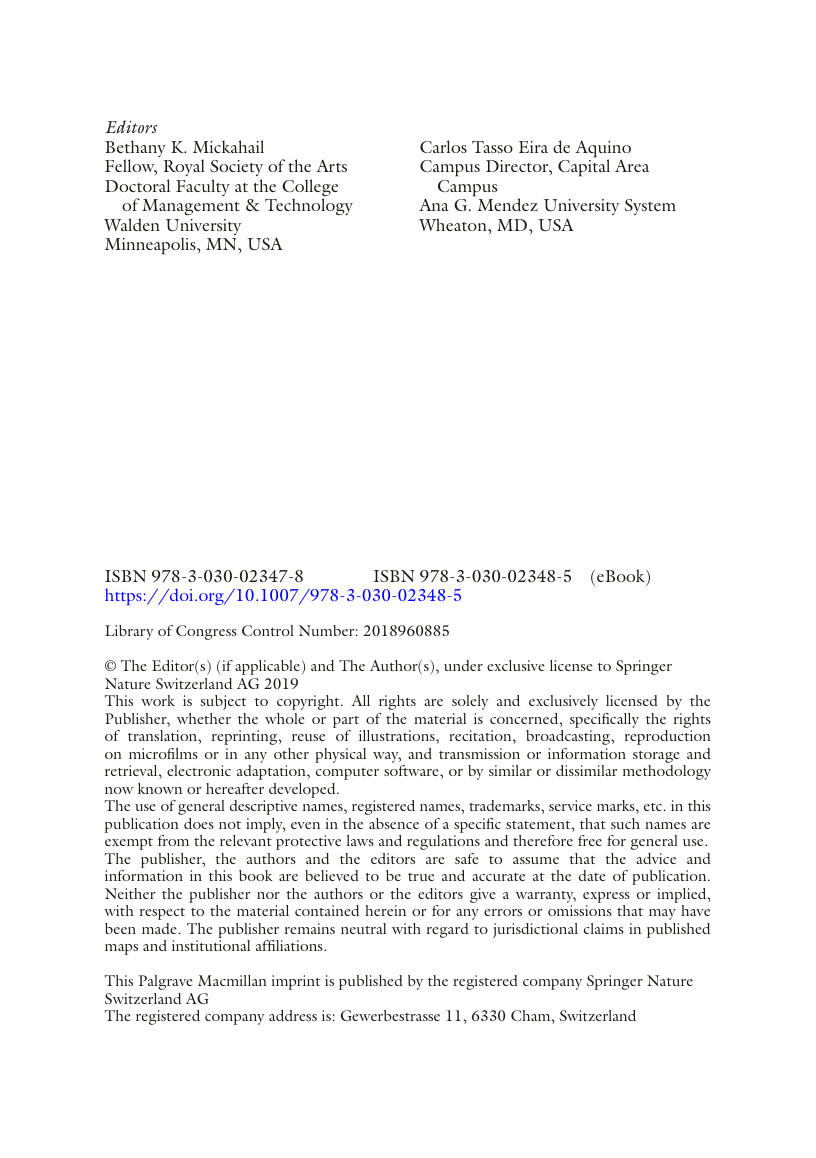 Editors
Bethany K. Mickahail
Fellow, Royal Society of the Arts
Doctoral Faculty at the College of Management & Technology
Walden University
Minneapolis, MN, USA

Carlos Tasso Eira de Aquino
Campus Director, Capital Area Campus
Ana G. Mendez University System
Wheaton, MD, USA

ISBN 978-3-030-02347-8 ISBN 978-3-030-02348-5 (eBook)
https://doi.org/10.1007/978-3-030-02348-5

Library of Congress Control Number: 2018960885

© The Editor(s) (if applicable) and The Author(s), under exclusive license to Springer Nature Switzerland AG 2019
This work is subject to copyright. All rights are solely and exclusively licensed by the Publisher, whether the whole or part of the material is concerned, specifically the rights of translation, reprinting, reuse of illustrations, recitation, broadcasting, reproduction on microfilms or in any other physical way, and transmission or information storage and retrieval, electronic adaptation, computer software, or by similar or dissimilar methodology now known or hereafter developed.
The use of general descriptive names, registered names, trademarks, service marks, etc. in this publication does not imply, even in the absence of a specific statement, that such names are exempt from the relevant protective laws and regulations and therefore free for general use.
The publisher, the authors and the editors are safe to assume that the advice and information in this book are believed to be true and accurate at the date of publication. Neither the publisher nor the authors or the editors give a warranty, express or implied, with respect to the material contained herein or for any errors or omissions that may have been made. The publisher remains neutral with regard to jurisdictional claims in published maps and institutional affiliations.

This Palgrave Macmillan imprint is published by the registered company Springer Nature Switzerland AG
The registered company address is: Gewerbestrasse 11, 6330 Cham, Switzerland